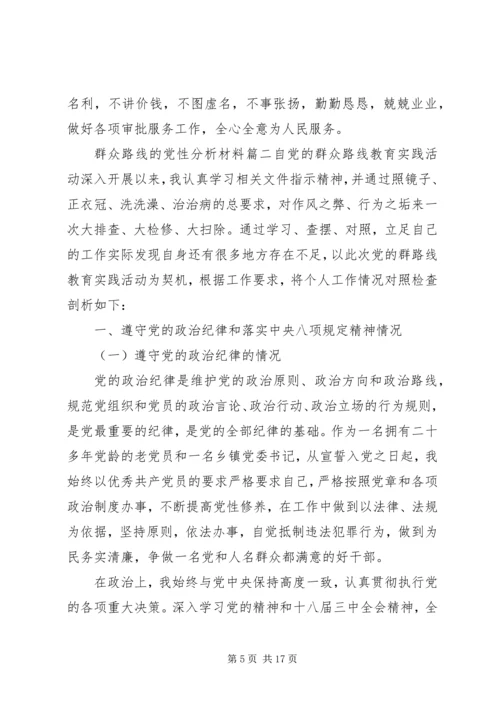 名利，不讲价钱，不图虚名，不事张扬，勤勤恳恳，兢兢业业，做好各项审批服务工作，全心全意为人民服务。

群众路线的党性分析材料篇二自党的群众路线教育实践活动深入开展以来，我认真学习相关文件指示精神，并通过照镜子、正衣冠、洗洗澡、治治病的总要求，对作风之弊、行为之垢来一次大排查、大检修、大扫除。通过学习、查摆、对照，立足自己的工作实际发现自身还有很多地方存在不足，以此次党的群路线教育实践活动为契机，根据工作要求，将个人工作情况对照检查剖析如下：

一、遵守党的政治纪律和落实中央八项规定精神情况

（一）遵守党的政治纪律的情况

党的政治纪律是维护党的政治原则、政治方向和政治路线，规范党组织和党员的政治言论、政治行动、政治立场的行为规则，是党最重要的纪律，是党的全部纪律的基础。作为一名拥有二十多年党龄的老党员和一名乡镇党委书记，从宣誓入党之日起，我始终以优秀共产党员的要求严格要求自己，严格按照党章和各项政治制度办事，不断提高党性修养，在工作中做到以法律、法规为依据，坚持原则，依法办事，自觉抵制违法犯罪行为，做到为民务实清廉，争做一名党和人名群众都满意的好干部。

在政治上，我始终与党中央保持高度一致，认真贯彻执行党的各项重大决策。深入学习党的精神和十八届三中全会精神，全

第 5 页 共 17 页